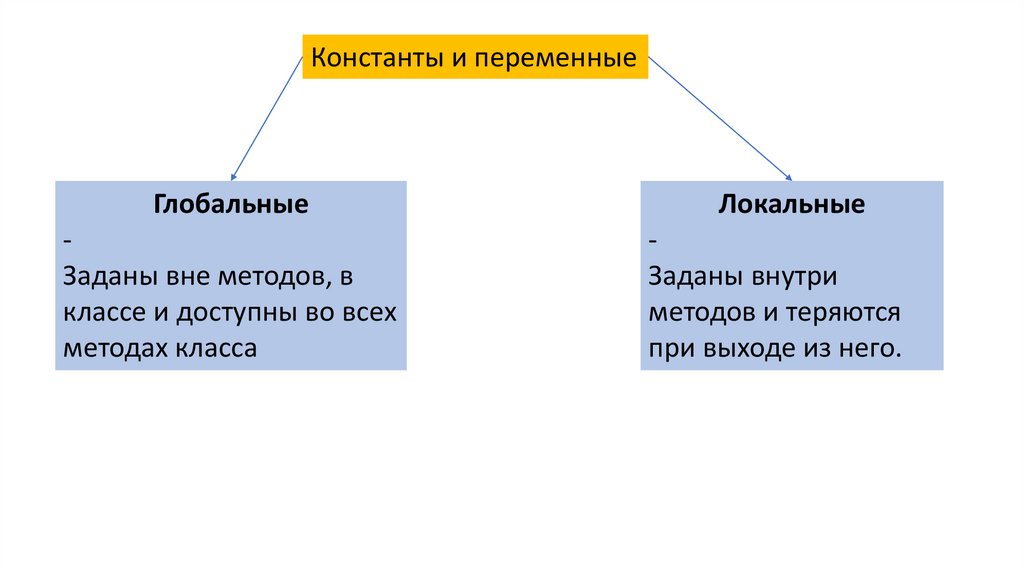 Константы и переменные

Глобальные
-
Заданы вне методов, в классе и доступны во всех методах класса

Локальные
-
Заданы внутри методов и теряются при выходе из него.